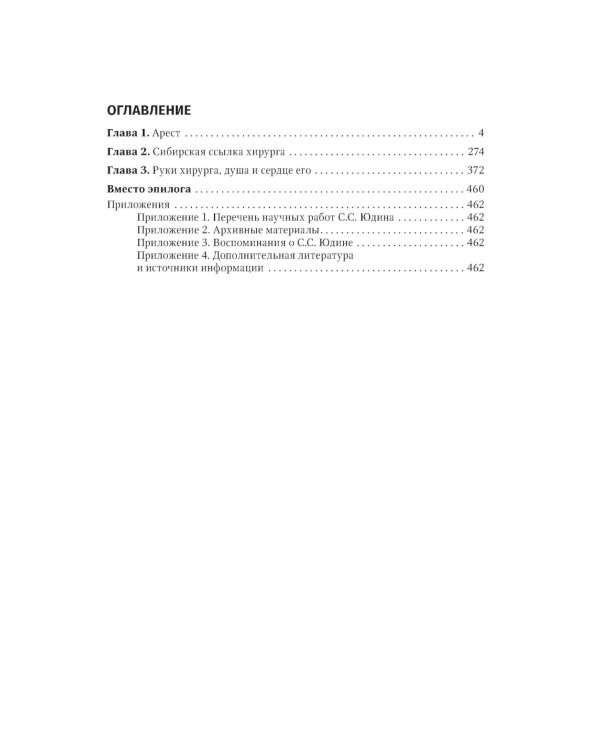 ОГЛАВЛЕНИЕ

Глава 1. Арест 4

Глава 2. Сибирская ссылка хирурга 274

Глава 3. Руки хирурга, душа и сердце его 372

Вместо эпилога 460

Приложения 462
Приложение 1. Перечень научных работ С.С. Юдина 462
Приложение 2. Архивные материалы 462
Приложение 3. Воспоминания о С.С. Юдине 462
Приложение 4. Дополнительная литература и источники информации 462